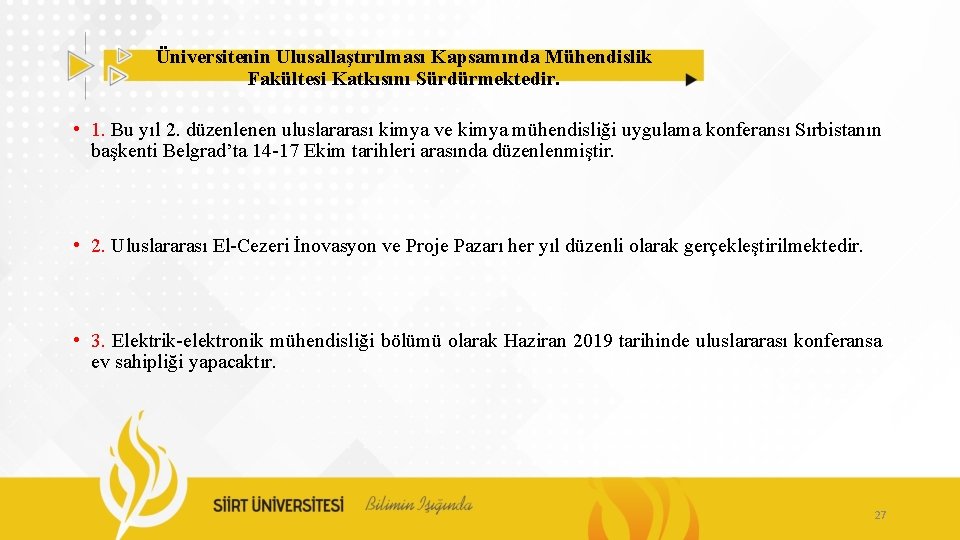 Üniversitenin Ulusallaştırılması Kapsamında Mühendislik Fakültesi Katkısını Sürdürmektedir.

• 1. Bu yıl 2. düzenlenen uluslararası kimya ve kimya mühendisliği uygulama konferansı Sırbistanın başkenti Belgrad'ta 14-17 Ekim tarihleri arasında düzenlenmiştir.

• 2. Uluslararası El-Cezeri İnovasyon ve Proje Pazarı her yıl düzenli olarak gerçekleştirilmektedir.

• 3. Elektrik-elektronik mühendisliği bölümü olarak Haziran 2019 tarihinde uluslararası konferansa ev sahipliği yapacaktır.

SİİRT ÜNİVERSİTESİ Bilimin Işığında

27